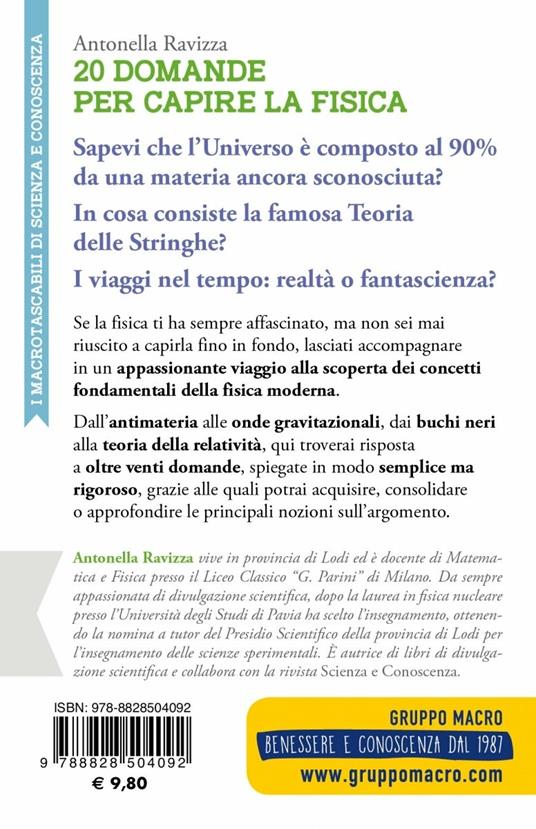 I MACROTASCABILI DI SCIENZA E CONOSCENZA

Antonella Ravizza
20 DOMANDE PER CAPIRE LA FISICA

Sapevi che l'Universo è composto al 90% da una materia ancora sconosciuta?

In cosa consiste la famosa Teoria delle Stringhe?

I viaggi nel tempo: realtà o fantascienza?

Se la fisica ti ha sempre affascinato, ma non sei mai riuscito a capirla fino in fondo, lasciati accompagnare in un appassionante viaggio alla scoperta dei concetti fondamentali della fisica moderna.

Dall'antimateria alle onde gravitazionali, dai buchi neri alla teoria della relatività, qui troverai risposta a oltre venti domande, spiegate in modo semplice ma rigoroso, grazie alle quali potrai acquisire, consolidare o approfondire le principali nozioni sull'argomento.

Antonella Ravizza vive in provincia di Lodi ed è docente di Matematica e Fisica presso il Liceo Classico "G. Parini" di Milano. Da sempre appassionata di divulgazione scientifica, dopo la laurea in fisica nucleare presso l'Università degli Studi di Pavia ha scelto l'insegnamento, ottenendo la nomina a tutor del Presidio Scientifico della provincia di Lodi per l'insegnamento delle scienze sperimentali. È autrice di libri di divulgazione scientifica e collabora con la rivista Scienza e Conoscenza.

ISBN: 978-8828504092
9 788828 504092
€ 9,80

GRUPPO MACRO
BENESSERE E CONOSCENZA DAL 1987
www.gruppomacro.com